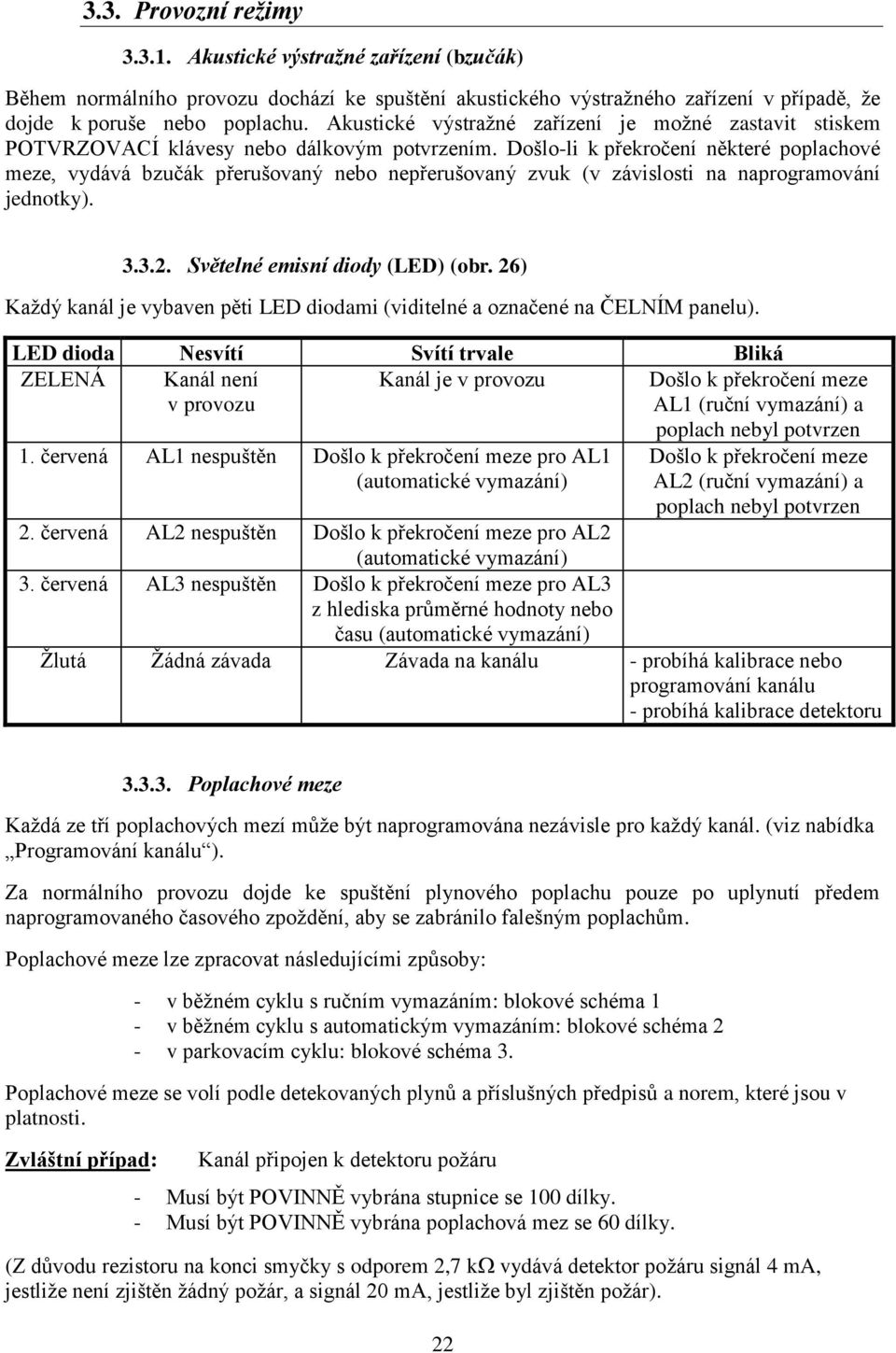 3.3. Provozní režimy

3.3.1. Akustické výstražné zařízení (bzučák)

Během normálního provozu dochází ke spuštění akustického výstražného zařízení v případě, že dojde k poruše nebo poplachu. Akustické výstražné zařízení je možné zastavit stiskem POTVRZOVACÍ klávesy nebo dálkovým potvrzením. Došlo-li k překročení některé poplachové meze, vydává bzučák přerušovaný nebo nepřerušovaný zvuk (v závislosti na naprogramování jednotky).

3.3.2. Světelné emisní diody (LED) (obr. 26)

Každý kanál je vybaven pěti LED diodami (viditelné a označené na ČELNÍM panelu).

| LED dioda | Nesvítí | Svítí trvale | Bliká |
|---|---|---|---|
| ZELENÁ | Kanál není v provozu | Kanál je v provozu | Došlo k překročení meze AL1 (ruční vymazání) a poplach nebyl potvrzen |
| 1. červená | AL1 nespuštěn | Došlo k překročení meze pro AL1 (automatické vymazání) | Došlo k překročení meze AL2 (ruční vymazání) a poplach nebyl potvrzen |
| 2. červená | AL2 nespuštěn | Došlo k překročení meze pro AL2 (automatické vymazání) | |
| 3. červená | AL3 nespuštěn | Došlo k překročení meze pro AL3 z hlediska průměrné hodnoty nebo času (automatické vymazání) | |
| Žlutá | Žádná závada | Závada na kanálu | - probíhá kalibrace nebo programování kanálu - probíhá kalibrace detektoru |

3.3.3. Poplachové meze

Každá ze tří poplachových mezí může být naprogramována nezávisle pro každý kanál. (viz nabídka „Programování kanálu“).

Za normálního provozu dojde ke spuštění plynového poplachu pouze po uplynutí předem naprogramovaného časového zpoždění, aby se zabránilo falešným poplachům.

Poplachové meze lze zpracovat následujícími způsoby:

- v běžném cyklu s ručním vymazáním: blokové schéma 1
- v běžném cyklu s automatickým vymazáním: blokové schéma 2
- v parkovacím cyklu: blokové schéma 3.

Poplachové meze se volí podle detekovaných plynů a příslušných předpisů a norem, které jsou v platnosti.

Zvláštní případ: Kanál připojen k detektoru požáru

- Musí být POVINNĚ vybrána stupnice se 100 dílky.
- Musí být POVINNĚ vybrána poplachová mez se 60 dílky.

(Z důvodu rezistoru na konci smyčky s odporem 2,7 kΩ vydává detektor požáru signál 4 mA, jestliže není zjištěn žádný požár, a signál 20 mA, jestliže byl zjištěn požár).

22